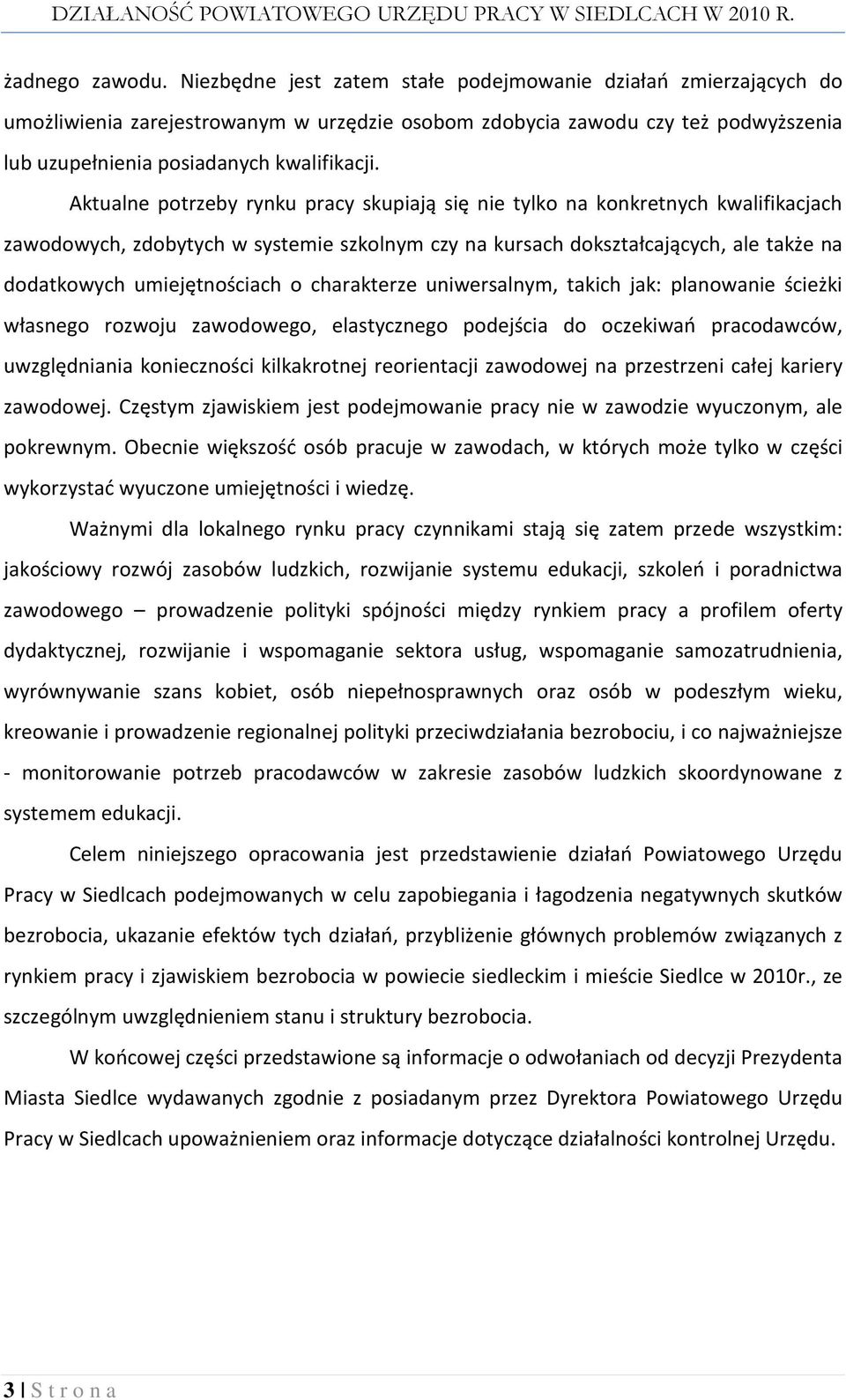 DZIAŁANOŚĆ POWIATOWEGO URZĘDU PRACY W SIEDLCACH W 2010 R.

żadnego zawodu. Niezbędne jest zatem stałe podejmowanie działań zmierzających do umożliwienia zarejestrowanym w urzędzie osobom zdobycia zawodu czy też podwyższenia lub uzupełnienia posiadanych kwalifikacji.

Aktualne potrzeby rynku pracy skupiają się nie tylko na konkretnych kwalifikacjach zawodowych, zdobytych w systemie szkolnym czy na kursach dokształcających, ale także na dodatkowych umiejętnościach o charakterze uniwersalnym, takich jak: planowanie ścieżki własnego rozwoju zawodowego, elastycznego podejścia do oczekiwań pracodawców, uwzględniania konieczności kilkakrotnej reorientacji zawodowej na przestrzeni całej kariery zawodowej. Częstym zjawiskiem jest podejmowanie pracy nie w zawodzie wyuczonym, ale pokrewnym. Obecnie większość osób pracuje w zawodach, w których może tylko w części wykorzystać wyuczone umiejętności i wiedzę.

Ważnymi dla lokalnego rynku pracy czynnikami stają się zatem przede wszystkim: jakościowy rozwój zasobów ludzkich, rozwijanie systemu edukacji, szkoleń i poradnictwa zawodowego – prowadzenie polityki spójności między rynkiem pracy a profilem oferty dydaktycznej, rozwijanie i wspomaganie sektora usług, wspomaganie samozatrudnienia, wyrównywanie szans kobiet, osób niepełnosprawnych oraz osób w podeszłym wieku, kreowanie i prowadzenie regionalnej polityki przeciwdziałania bezrobociu, i co najważniejsze - monitorowanie potrzeb pracodawców w zakresie zasobów ludzkich skoordynowane z systemem edukacji.

Celem niniejszego opracowania jest przedstawienie działań Powiatowego Urzędu Pracy w Siedlcach podejmowanych w celu zapobiegania i łagodzenia negatywnych skutków bezrobocia, ukazanie efektów tych działań, przybliżenie głównych problemów związanych z rynkiem pracy i zjawiskiem bezrobocia w powiecie siedleckim i mieście Siedlce w 2010r., ze szczególnym uwzględnieniem stanu i struktury bezrobocia.

W końcowej części przedstawione są informacje o odwołaniach od decyzji Prezydenta Miasta Siedlce wydawanych zgodnie z posiadanym przez Dyrektora Powiatowego Urzędu Pracy w Siedlcach upoważnieniem oraz informacje dotyczące działalności kontrolnej Urzędu.

3 | S t r o n a